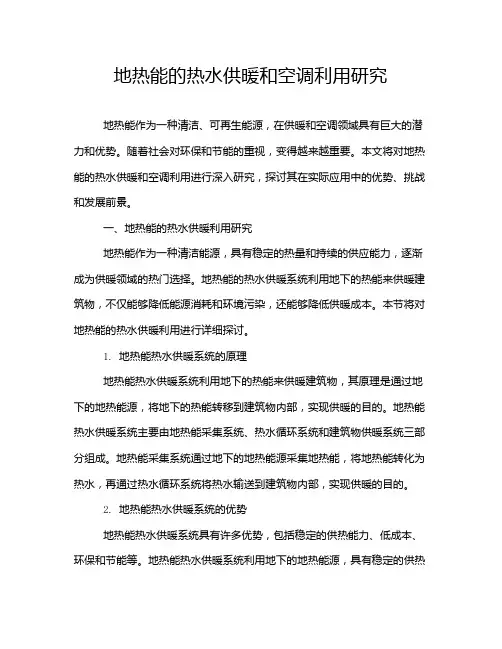 地热能的热水供暖和空调利用研究

地热能作为一种清洁、可再生能源，在供暖和空调领域具有巨大的潜力和优势。随着社会对环保和节能的重视，变得越来越重要。本文将对地热能的热水供暖和空调利用进行深入研究，探讨其在实际应用中的优势、挑战和发展前景。

一、地热能的热水供暖利用研究

地热能作为一种清洁能源，具有稳定的热量和持续的供应能力，逐渐成为供暖领域的热门选择。地热能的热水供暖系统利用地下的热能来供暖建筑物，不仅能够降低能源消耗和环境污染，还能够降低供暖成本。本节将对地热能的热水供暖利用进行详细探讨。

1. 地热能热水供暖系统的原理

地热能热水供暖系统利用地下的热能来供暖建筑物，其原理是通过地下的地热能源，将地下的热能转移到建筑物内部，实现供暖的目的。地热能热水供暖系统主要由地热能采集系统、热水循环系统和建筑物供暖系统三部分组成。地热能采集系统通过地下的地热能源采集地热能，将地热能转化为热水，再通过热水循环系统将热水输送到建筑物内部，实现供暖的目的。

2. 地热能热水供暖系统的优势

地热能热水供暖系统具有许多优势，包括稳定的供热能力、低成本、环保和节能等。地热能热水供暖系统利用地下的地热能源，具有稳定的供热